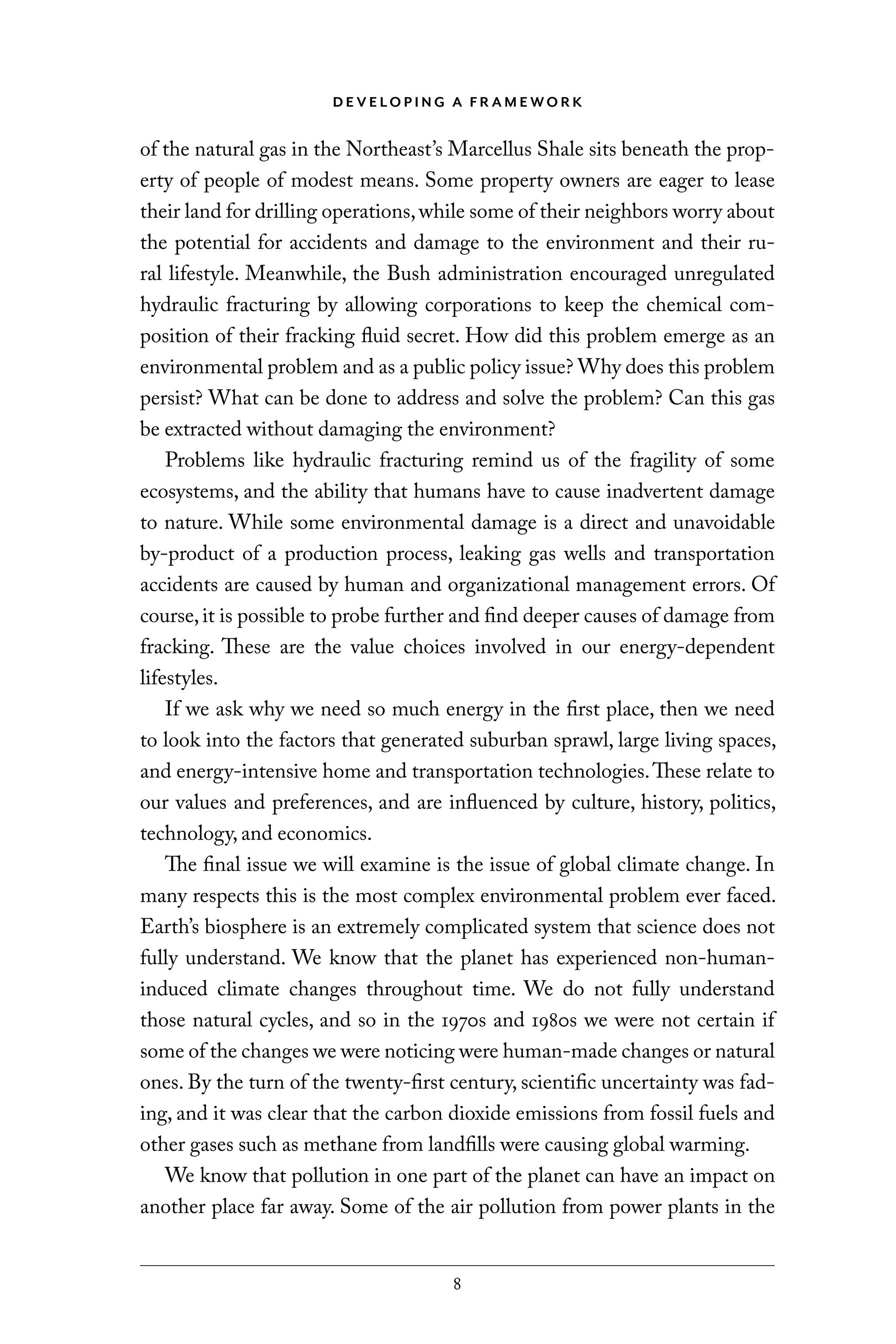 DEVELOPING A FRAMEWORK

of the natural gas in the Northeast's Marcellus Shale sits beneath the property of people of modest means. Some property owners are eager to lease their land for drilling operations, while some of their neighbors worry about the potential for accidents and damage to the environment and their rural lifestyle. Meanwhile, the Bush administration encouraged unregulated hydraulic fracturing by allowing corporations to keep the chemical composition of their fracking fluid secret. How did this problem emerge as an environmental problem and as a public policy issue? Why does this problem persist? What can be done to address and solve the problem? Can this gas be extracted without damaging the environment?

Problems like hydraulic fracturing remind us of the fragility of some ecosystems, and the ability that humans have to cause inadvertent damage to nature. While some environmental damage is a direct and unavoidable by-product of a production process, leaking gas wells and transportation accidents are caused by human and organizational management errors. Of course, it is possible to probe further and find deeper causes of damage from fracking. These are the value choices involved in our energy-dependent lifestyles.

If we ask why we need so much energy in the first place, then we need to look into the factors that generated suburban sprawl, large living spaces, and energy-intensive home and transportation technologies. These relate to our values and preferences, and are influenced by culture, history, politics, technology, and economics.

The final issue we will examine is the issue of global climate change. In many respects this is the most complex environmental problem ever faced. Earth's biosphere is an extremely complicated system that science does not fully understand. We know that the planet has experienced non-human-induced climate changes throughout time. We do not fully understand those natural cycles, and so in the 1970s and 1980s we were not certain if some of the changes we were noticing were human-made changes or natural ones. By the turn of the twenty-first century, scientific uncertainty was fading, and it was clear that the carbon dioxide emissions from fossil fuels and other gases such as methane from landfills were causing global warming.

We know that pollution in one part of the planet can have an impact on another place far away. Some of the air pollution from power plants in the

8